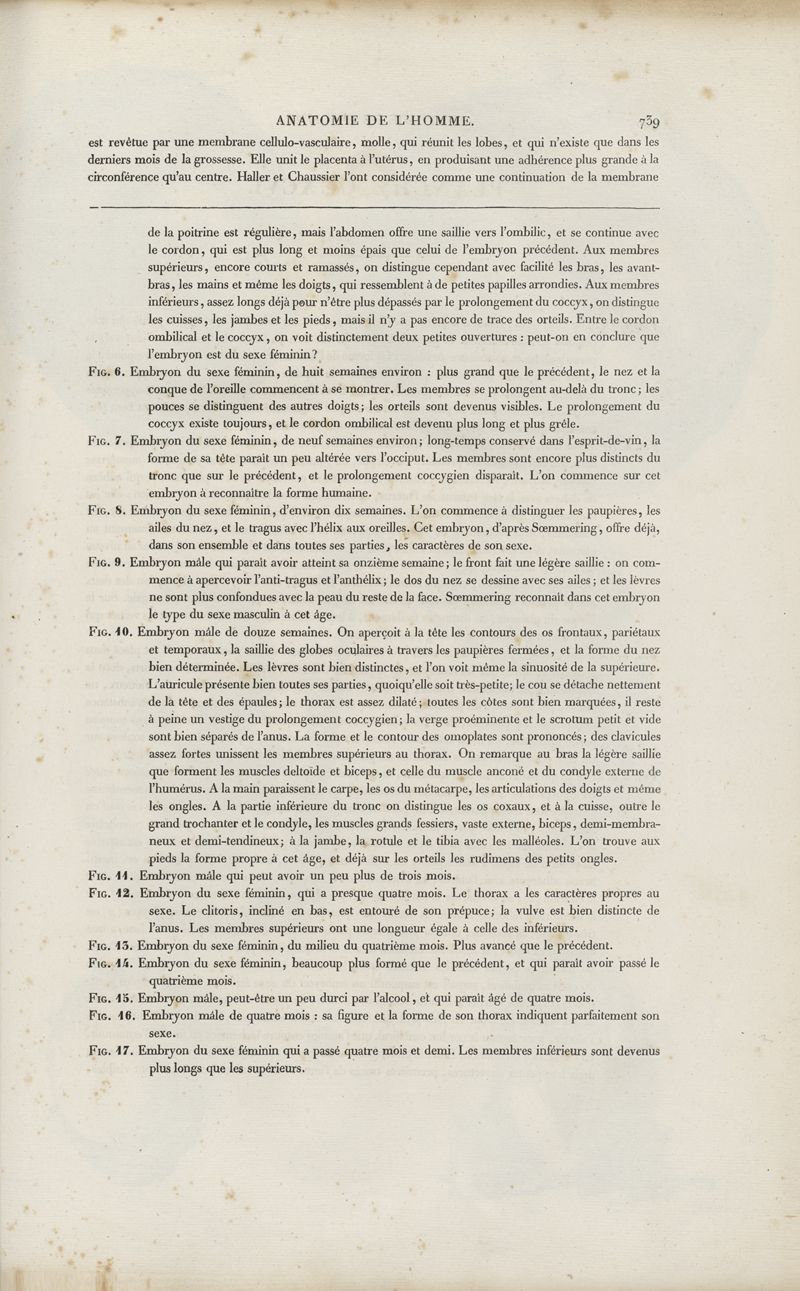 ANATOMIE DE L'HOMME. 739

est revêtue par une membrane cellulo-vasculaire, molle, qui réunit les lobes, et qui n'existe que dans les derniers mois de la grossesse. Elle unit le placenta à l'utérus, en produisant une adhérence plus grande à la circonférence qu'au centre. Haller et Chaussier l'ont considérée comme une continuation de la membrane

de la poitrine est régulière, mais l'abdomen offre une saillie vers l'ombilic, et se continue avec le cordon, qui est plus long et moins épais que celui de l'embryon précédent. Aux membres supérieurs, encore courts et ramassés, on distingue cependant avec facilité les bras, les avant-bras, les mains et même les doigts, qui ressemblent à de petites papilles arrondies. Aux membres inférieurs, assez longs déjà pour n'être plus dépassés par le prolongement du coccyx, on distingue les cuisses, les jambes et les pieds, mais il n'y a pas encore de trace des orteils. Entre le cordon ombilical et le coccyx, on voit distinctement deux petites ouvertures : peut-on en conclure que l'embryon est du sexe féminin?

Fig. 6. Embryon du sexe féminin, de huit semaines environ : plus grand que le précédent, le nez et la conque de l'oreille commencent à se montrer. Les membres se prolongent au-delà du tronc; les pouces se distinguent des autres doigts; les orteils sont devenus visibles. Le prolongement du coccyx existe toujours, et le cordon ombilical est devenu plus long et plus grêle.

Fig. 7. Embryon du sexe féminin, de neuf semaines environ; long-temps conservé dans l'esprit-de-vin, la forme de sa tête paraît un peu altérée vers l'occiput. Les membres sont encore plus distincts du tronc que sur le précédent, et le prolongement coccygien disparaît. L'on commence sur cet embryon à reconnaître la forme humaine.

Fig. 8. Embryon du sexe féminin, d'environ dix semaines. L'on commence à distinguer les paupières, les ailes du nez, et le tragus avec l'hélix aux oreilles. Cet embryon, d'après Sœmmering, offre déjà, dans son ensemble et dans toutes ses parties, les caractères de son sexe.

Fig. 9. Embryon mâle qui paraît avoir atteint sa onzième semaine; le front fait une légère saillie : on commence à apercevoir l'anti-tragus et l'anthélix; le dos du nez se dessine avec ses ailes; et les lèvres ne sont plus confondues avec la peau du reste de la face. Sœmmering reconnaît dans cet embryon le type du sexe masculin à cet âge.

Fig. 10. Embryon mâle de douze semaines. On aperçoit à la tête les contours des os frontaux, pariétaux et temporaux, la saillie des globes oculaires à travers les paupières fermées, et la forme du nez bien déterminée. Les lèvres sont bien distinctes, et l'on voit même la sinuosité de la supérieure. L'auricule présente bien toutes ses parties, quoiqu'elle soit très-petite; le cou se détache nettement de la tête et des épaules; le thorax est assez dilaté; toutes les côtes sont bien marquées, il reste à peine un vestige du prolongement coccygien; la verge proéminente et le scrotum petit et vide sont bien séparés de l'anus. La forme et le contour des omoplates sont prononcés; des clavicules assez fortes unissent les membres supérieurs au thorax. On remarque au bras la légère saillie que forment les muscles deltoïde et biceps, et celle du muscle anconé et du condyle externe de l'humérus. A la main paraissent le carpe, les os du métacarpe, les articulations des doigts et même les ongles. A la partie inférieure du tronc on distingue les os coxaux, et à la cuisse, outre le grand trochanter et le condyle, les muscles grands fessiers, vaste externe, biceps, demi-membraneux et demi-tendineux; à la jambe, la rotule et le tibia avec les malléoles. L'on trouve aux pieds la forme propre à cet âge, et déjà sur les orteils les rudimens des petits ongles.

Fig. 11. Embryon mâle qui peut avoir un peu plus de trois mois.

Fig. 12. Embryon du sexe féminin, qui a presque quatre mois. Le thorax a les caractères propres au sexe. Le clitoris, incliné en bas, est entouré de son prépuce; la vulve est bien distincte de l'anus. Les membres supérieurs ont une longueur égale à celle des inférieurs.

Fig. 13. Embryon du sexe féminin, du milieu du quatrième mois. Plus avancé que le précédent.

Fig. 14. Embryon du sexe féminin, beaucoup plus formé que le précédent, et qui paraît avoir passé le quatrième mois.

Fig. 15. Embryon mâle, peut-être un peu durci par l'alcool, et qui paraît âgé de quatre mois.

Fig. 16. Embryon mâle de quatre mois : sa figure et la forme de son thorax indiquent parfaitement son sexe.

Fig. 17. Embryon du sexe féminin qui a passé quatre mois et demi. Les membres inférieurs sont devenus plus longs que les supérieurs.